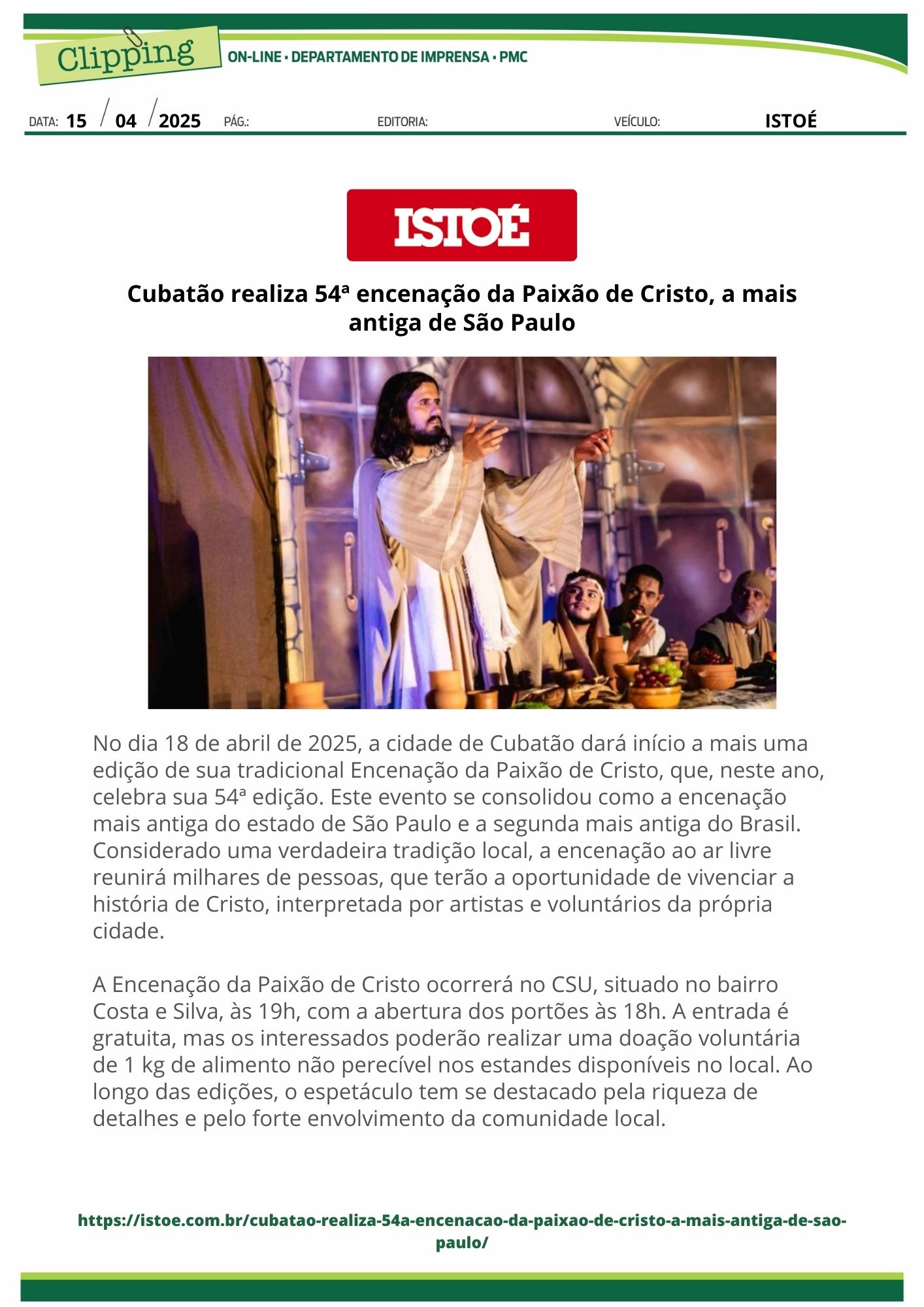 Clipping

ON-LINE • DEPARTAMENTO DE IMPRENSA • PMC

DATA: 15 / 04 / 2025 PÁG.: EDITORIA: VEÍCULO: ISTOÉ

ISTOÉ

Cubatão realiza 54ª encenação da Paixão de Cristo, a mais antiga de São Paulo

No dia 18 de abril de 2025, a cidade de Cubatão dará início a mais uma edição de sua tradicional Encenação da Paixão de Cristo, que, neste ano, celebra sua 54ª edição. Este evento se consolidou como a encenação mais antiga do estado de São Paulo e a segunda mais antiga do Brasil. Considerado uma verdadeira tradição local, a encenação ao ar livre reunirá milhares de pessoas, que terão a oportunidade de vivenciar a história de Cristo, interpretada por artistas e voluntários da própria cidade.

A Encenação da Paixão de Cristo ocorrerá no CSU, situado no bairro Costa e Silva, às 19h, com a abertura dos portões às 18h. A entrada é gratuita, mas os interessados poderão realizar uma doação voluntária de 1 kg de alimento não perecível nos estandes disponíveis no local. Ao longo das edições, o espetáculo tem se destacado pela riqueza de detalhes e pelo forte envolvimento da comunidade local.

https://istoe.com.br/cubatao-realiza-54a-encenacao-da-paixao-de-cristo-a-mais-antiga-de-sao-paulo/